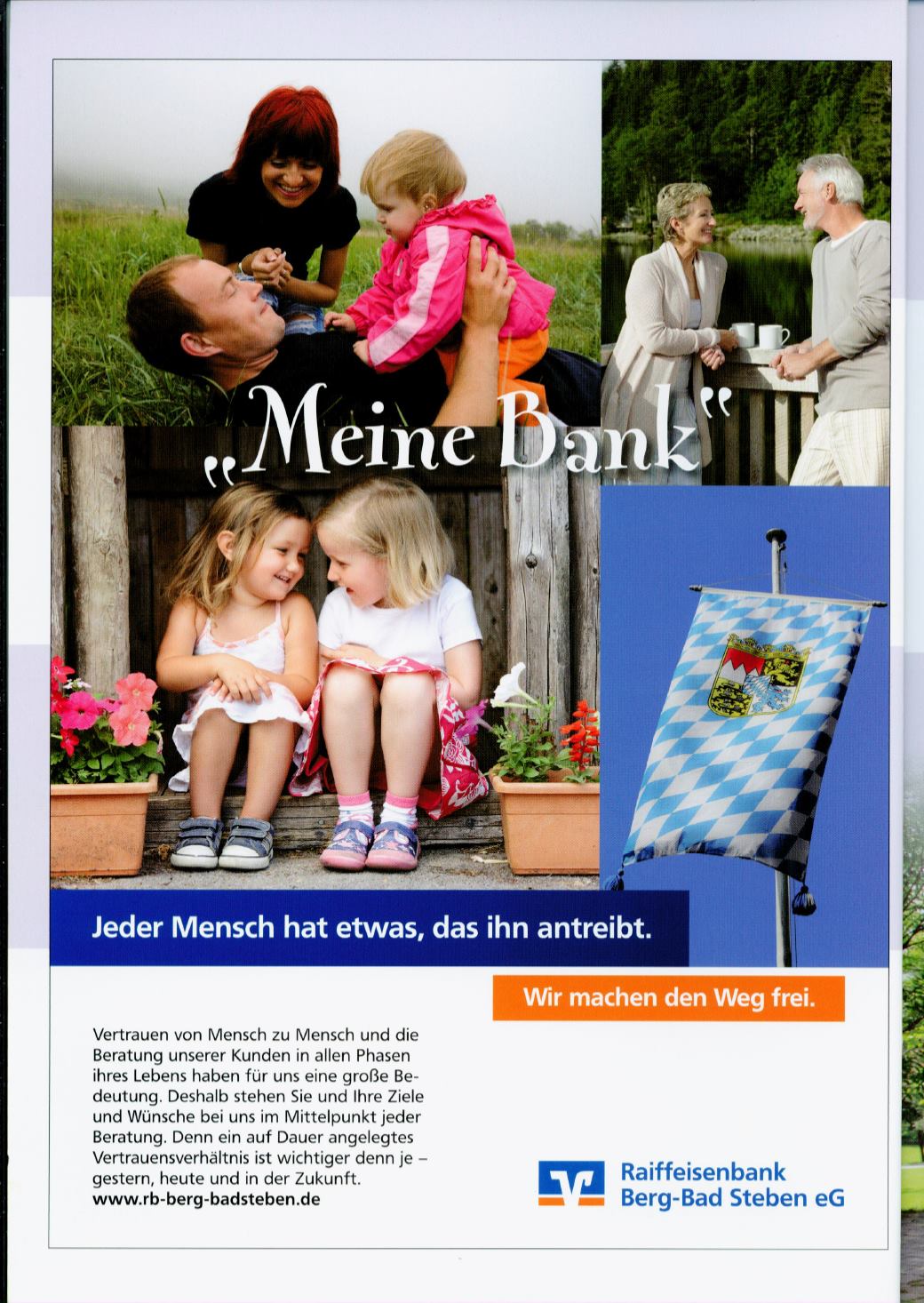 „Meine Bank"

Jeder Mensch hat etwas, das ihn antreibt.

Wir machen den Weg frei.

Vertrauen von Mensch zu Mensch und die Beratung unserer Kunden in allen Phasen ihres Lebens haben für uns eine große Bedeutung. Deshalb stehen Sie und Ihre Ziele und Wünsche bei uns im Mittelpunkt jeder Beratung. Denn ein auf Dauer angelegtes Vertrauensverhältnis ist wichtiger denn je – gestern, heute und in der Zukunft.
www.rb-berg-badsteben.de

Raiffeisenbank
Berg-Bad Steben eG